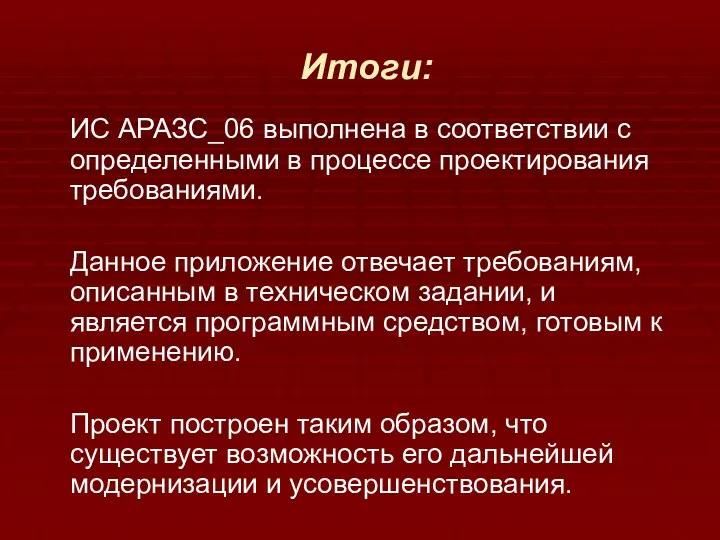 Итоги:

ИС АРАЗС_06 выполнена в соответствии с определенными в процессе проектирования требованиями.

Данное приложение отвечает требованиям, описанным в техническом задании, и является программным средством, готовым к применению.

Проект построен таким образом, что существует возможность его дальнейшей модернизации и усовершенствования.